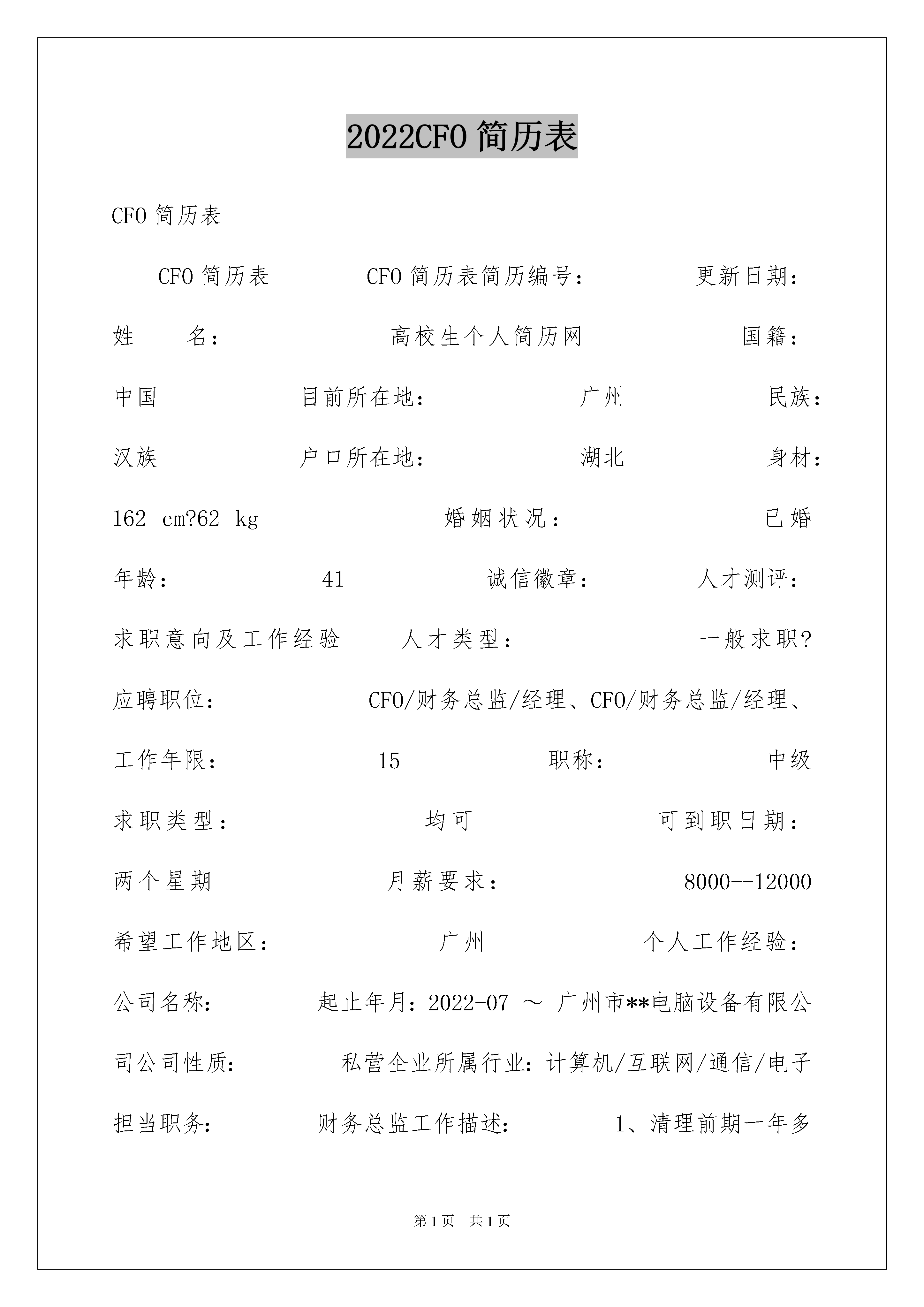 2022CFO 简历表

CFO 简历表

CFO 简历表 CFO 简历表简历编号： 更新日期：

姓 名： 高校生个人简历网 国籍：

中国 目前所在地： 广州 民族：

汉族 户口所在地： 湖北 身材：

162 cm?62 kg 婚姻状况： 已婚

年龄： 41 诚信徽章： 人才测评：

求职意向及工作经验 人才类型： 一般求职?

应聘职位： CFO/财务总监/经理、CFO/财务总监/经理、

工作年限： 15 职称： 中级

求职类型： 均可 可到职日期：

两个星期 月薪要求： 8000--12000

希望工作地区： 广州 个人工作经验：

公司名称： 起止年月：2022-07 ～ 广州市**电脑设备有限公司公司性质： 私营企业所属行业：计算机/互联网/通信/电子

担当职务： 财务总监工作描述： 1、清理前期一年多

第 1 页 共 1 页